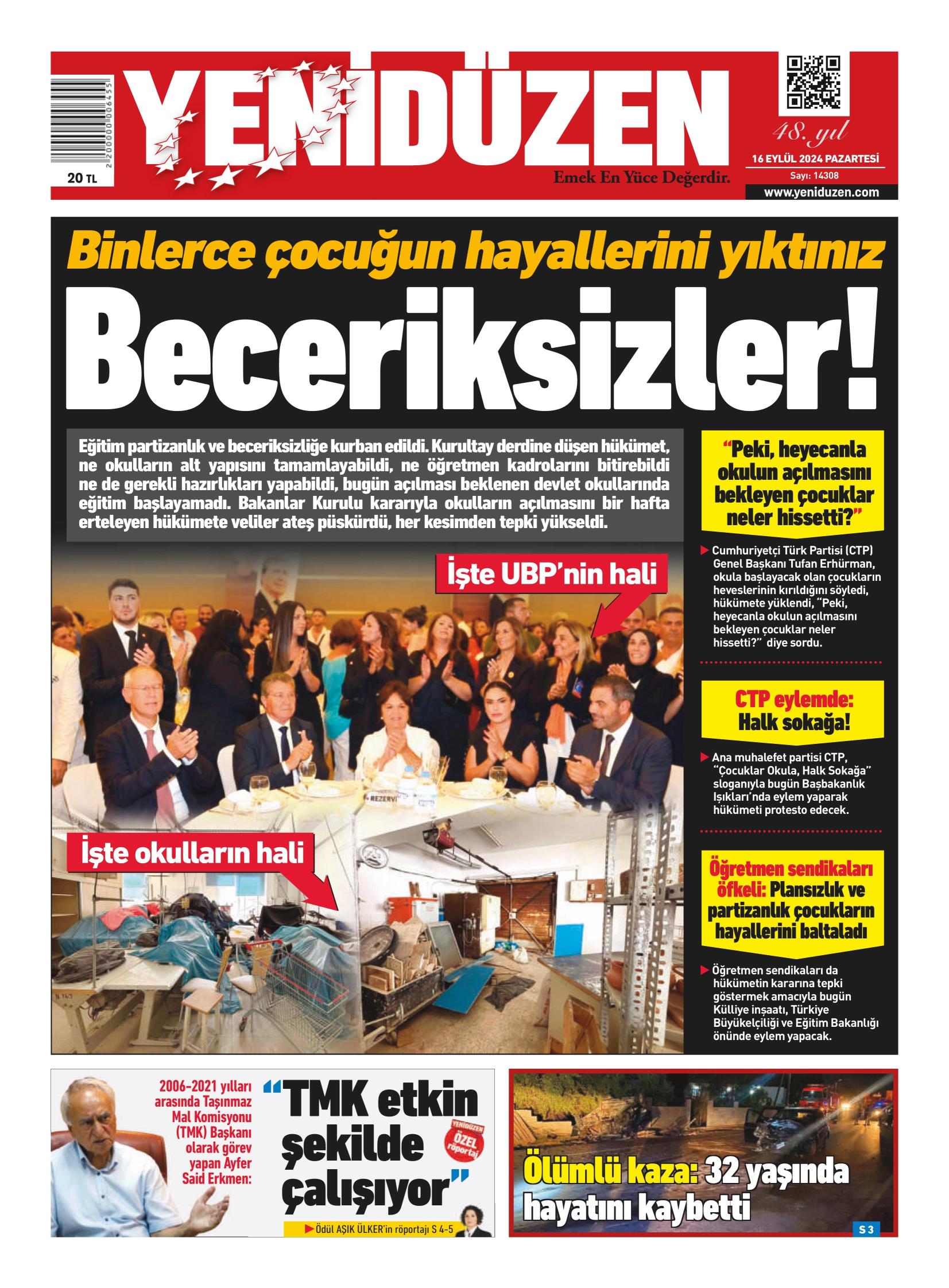 2200000006455
20 TL

YENİDÜZEN
Emek En Yüce Değerdir.

48. yıl
16 EYLÜL 2024 PAZARTESİ
Sayı: 14308
www.yeniduzen.com

Binlerce çocuğun hayallerini yıktınız
Beceriksizler!

Eğitim partizanlık ve beceriksizliğe kurban edildi. Kurultay derdine düşen hükümet, ne okulların alt yapısını tamamlayabildi, ne öğretmen kadrolarını bitirebildi ne de gerekli hazırlıkları yapabildi, bugün açılması beklenen devlet okullarında eğitim başlayamadı. Bakanlar Kurulu kararıyla okulların açılmasını bir hafta erteleyen hükümete veliler ateş püskürdü, her kesimden tepki yükseldi.

İşte UBP'nin hali

REZERVE

İşte okulların hali

"Peki, heyecanla okulun açılmasını bekleyen çocuklar neler hissetti?"

Cumhuriyetçi Türk Partisi (CTP) Genel Başkanı Tufan Erhürman, okula başlayacak olan çocukların heveslerinin kırıldığını söyledi, hükümete yüklendi, "Peki, heyecanla okulun açılmasını bekleyen çocuklar neler hissetti?" diye sordu.

CTP eylemde: Halk sokağa!

Ana muhalefet partisi CTP, "Çocuklar Okula, Halk Sokağa" sloganıyla bugün Başbakanlık Işıkları'nda eylem yaparak hükümeti protesto edecek.

Öğretmen sendikaları öfkeli: Plansızlık ve partizanlık çocukların hayallerini baltaladı

Öğretmen sendikaları da hükümetin kararına tepki göstermek amacıyla bugün Külliye inşaatı, Türkiye Büyükelçiliği ve Eğitim Bakanlığı önünde eylem yapacak.

2006-2021 yılları arasında Taşınmaz Mal Komisyonu (TMK) Başkanı olarak görev yapan Ayfer Said Erkmen:

"TMK etkin şekilde çalışıyor"

YENİDÜZEN ÖZEL röportaj

Ödül AŞIK ÜLKER'in röportajı S 4-5

Ölümlü kaza: 32 yaşında hayatını kaybetti

S 3